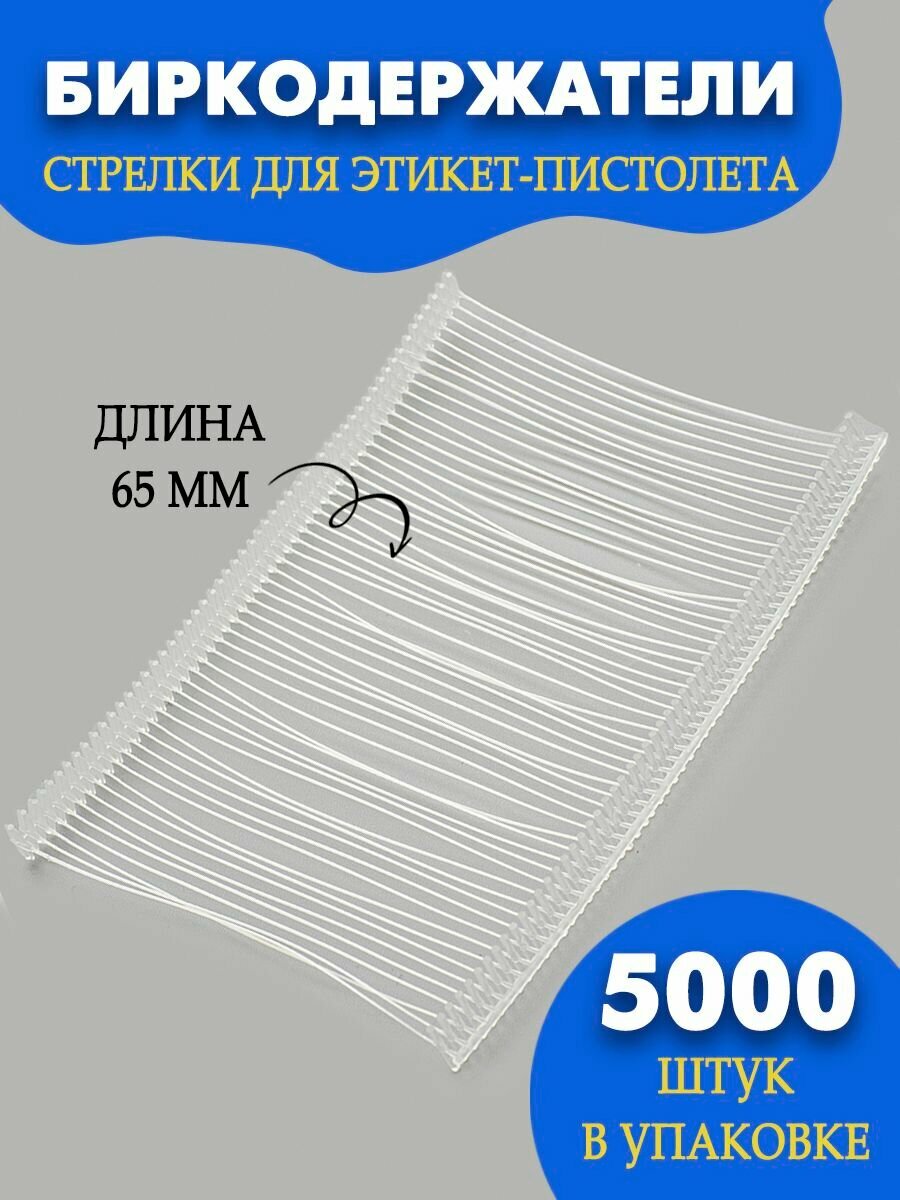 БИРКОДЕРЖАТЕЛИ
СТРЕЛКИ ДЛЯ ЭТИКЕТ-ПИСТОЛЕТА

ДЛИНА
65 ММ

5000
ШТУК
В УПАКОВКЕ